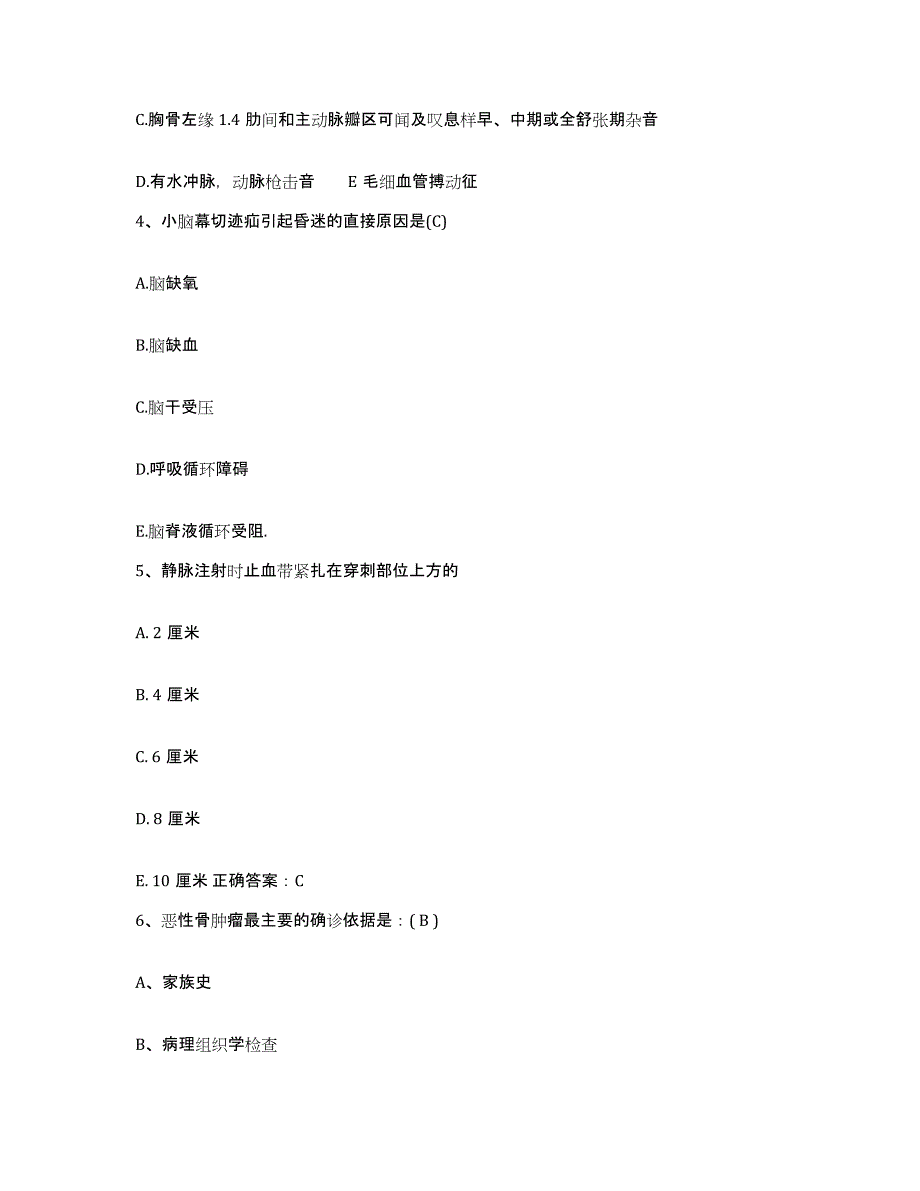 C.胸骨左缘 1.4 肋间和主动脉瓣区可闻及叹息样早、中期或全舒张期杂音

D.有水冲脉，动脉枪击音　　E 毛细血管搏动征

4、小脑幕切迹疝引起昏迷的直接原因是(C)

A.脑缺氧

B.脑缺血

C.脑干受压

D.呼吸循环障碍

E.脑脊液循环受阻.

5、静脉注射时止血带紧扎在穿刺部位上方的

A. 2 厘米

B. 4 厘米

C. 6 厘米

D. 8 厘米

E. 10 厘米 正确答案：C

6、恶性骨肿瘤最主要的确诊依据是：( B )

A、家族史

B、病理组织学检查